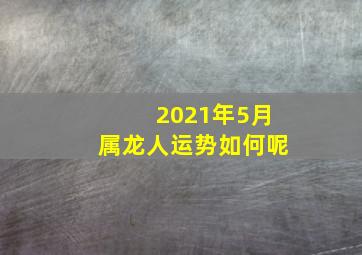 2021年5月
属龙人运势如何呢